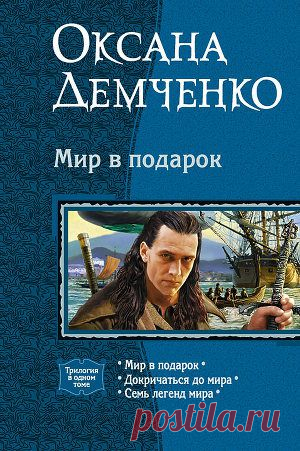 Оксана Демченко

Мир в подарок

Трилогия в одном томе

• Мир в подарок •
• Докричаться до мира •
• Семь легенд мира •

postila.ru